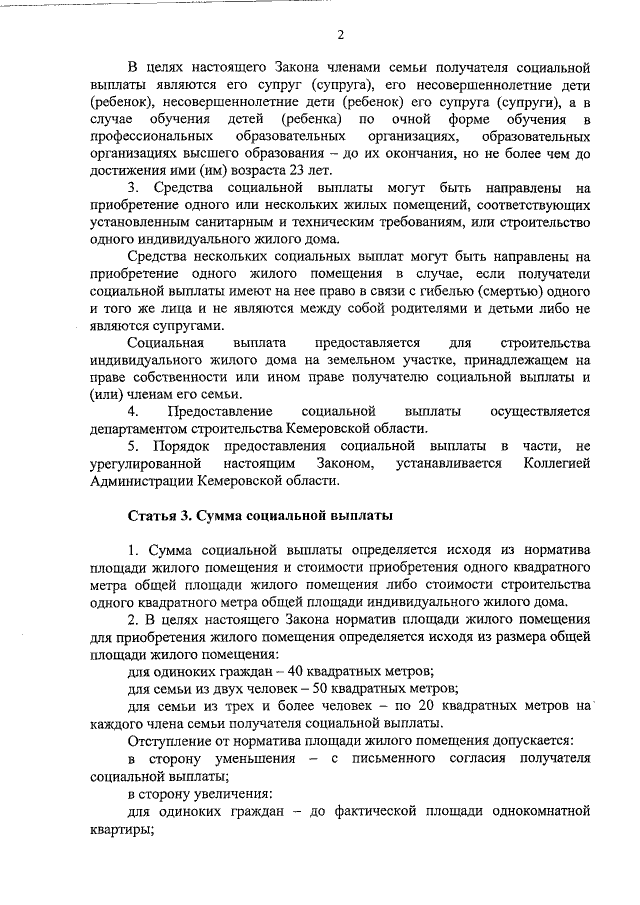 2

В целях настоящего Закона членами семьи получателя социальной выплаты являются его супруг (супруга), его несовершеннолетние дети (ребенок), несовершеннолетние дети (ребенок) его супруга (супруги), а в случае обучения детей (ребенка) по очной форме обучения в профессиональных образовательных организациях, образовательных организациях высшего образования – до их окончания, но не более чем до достижения ими (им) возраста 23 лет.

3. Средства социальной выплаты могут быть направлены на приобретение одного или нескольких жилых помещений, соответствующих установленным санитарным и техническим требованиям, или строительство одного индивидуального жилого дома.

Средства нескольких социальных выплат могут быть направлены на приобретение одного жилого помещения в случае, если получатели социальной выплаты имеют на нее право в связи с гибелью (смертью) одного и того же лица и не являются между собой родителями и детьми либо не являются супругами.

Социальная выплата предоставляется для строительства индивидуального жилого дома на земельном участке, принадлежащем на праве собственности или ином праве получателю социальной выплаты и (или) членам его семьи.

4. Предоставление социальной выплаты осуществляется департаментом строительства Кемеровской области.

5. Порядок предоставления социальной выплаты в части, не урегулированной настоящим Законом, устанавливается Коллегией Администрации Кемеровской области.

Статья 3. Сумма социальной выплаты

1. Сумма социальной выплаты определяется исходя из норматива площади жилого помещения и стоимости приобретения одного квадратного метра общей площади жилого помещения либо стоимости строительства одного квадратного метра общей площади индивидуального жилого дома.

2. В целях настоящего Закона норматив площади жилого помещения для приобретения жилого помещения определяется исходя из размера общей площади жилого помещения:

для одиноких граждан – 40 квадратных метров;

для семьи из двух человек – 50 квадратных метров;

для семьи из трех и более человек – по 20 квадратных метров на каждого члена семьи получателя социальной выплаты.

Отступление от норматива площади жилого помещения допускается:

в сторону уменьшения – с письменного согласия получателя социальной выплаты;

в сторону увеличения:

для одиноких граждан – до фактической площади однокомнатной квартиры;